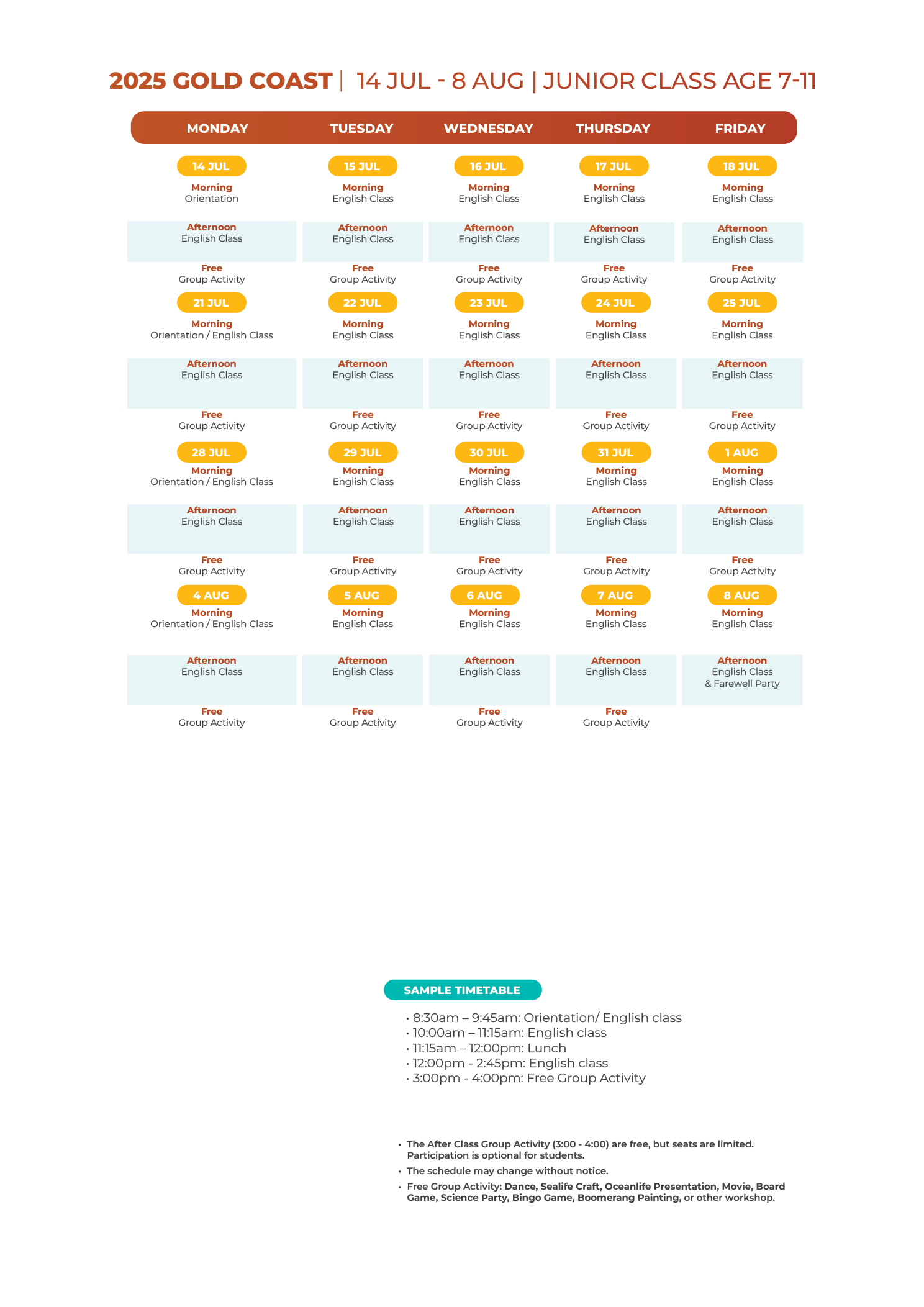 2025 GOLD COAST | 14 JUL - 8 AUG | JUNIOR CLASS AGE 7-11

| MONDAY | TUESDAY | WEDNESDAY | THURSDAY | FRIDAY |
|---|---|---|---|---|
| 14 JUL | 15 JUL | 16 JUL | 17 JUL | 18 JUL |
| Morning Orientation | Morning English Class | Morning English Class | Morning English Class | Morning English Class |
| Afternoon English Class | Afternoon English Class | Afternoon English Class | Afternoon English Class | Afternoon English Class |
| Free Group Activity | Free Group Activity | Free Group Activity | Free Group Activity | Free Group Activity |
| 21 JUL | 22 JUL | 23 JUL | 24 JUL | 25 JUL |
| Morning Orientation / English Class | Morning English Class | Morning English Class | Morning English Class | Morning English Class |
| Afternoon English Class | Afternoon English Class | Afternoon English Class | Afternoon English Class | Afternoon English Class |
| Free Group Activity | Free Group Activity | Free Group Activity | Free Group Activity | Free Group Activity |
| 28 JUL | 29 JUL | 30 JUL | 31 JUL | 1 AUG |
| Morning Orientation / English Class | Morning English Class | Morning English Class | Morning English Class | Morning English Class |
| Afternoon English Class | Afternoon English Class | Afternoon English Class | Afternoon English Class | Afternoon English Class |
| Free Group Activity | Free Group Activity | Free Group Activity | Free Group Activity | Free Group Activity |
| 4 AUG | 5 AUG | 6 AUG | 7 AUG | 8 AUG |
| Morning Orientation / English Class | Morning English Class | Morning English Class | Morning English Class | Morning English Class |
| Afternoon English Class | Afternoon English Class | Afternoon English Class | Afternoon English Class | Afternoon English Class & Farewell Party |
| Free Group Activity | Free Group Activity | Free Group Activity | Free Group Activity | |

SAMPLE TIMETABLE

• 8:30am – 9:45am: Orientation/ English class
• 10:00am – 11:15am: English class
• 11:15am – 12:00pm: Lunch
• 12:00pm - 2:45pm: English class
• 3:00pm - 4:00pm: Free Group Activity

• The After Class Group Activity (3:00 - 4:00) are free, but seats are limited. Participation is optional for students.
• The schedule may change without notice.
• Free Group Activity: Dance, Sealife Craft, Oceanlife Presentation, Movie, Board Game, Science Party, Bingo Game, Boomerang Painting, or other workshop.